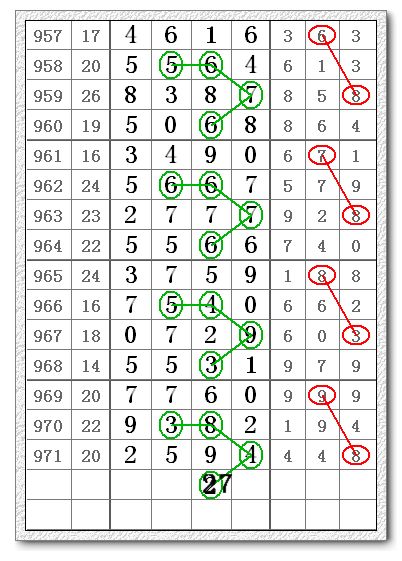 | 957 | 17 | 4 | 6 | 1 | 6 | 3 | 6 | 3 |
|---|---|---|---|---|---|---|---|---|
| 958 | 20 | 5 | 5 | 6 | 4 | 6 | 1 | 3 |
| 959 | 26 | 8 | 3 | 8 | 7 | 8 | 5 | 8 |
| 960 | 19 | 5 | 0 | 6 | 8 | 8 | 6 | 4 |
| 961 | 16 | 3 | 4 | 9 | 0 | 6 | 7 | 1 |
| 962 | 24 | 5 | 6 | 6 | 7 | 5 | 7 | 9 |
| 963 | 23 | 2 | 7 | 7 | 7 | 9 | 2 | 8 |
| 964 | 22 | 5 | 5 | 6 | 6 | 7 | 4 | 0 |
| 965 | 24 | 3 | 7 | 5 | 9 | 1 | 8 | 8 |
| 966 | 16 | 7 | 5 | 4 | 0 | 6 | 6 | 2 |
| 967 | 18 | 0 | 7 | 2 | 9 | 6 | 0 | 3 |
| 968 | 14 | 5 | 5 | 3 | 1 | 9 | 7 | 9 |
| 969 | 20 | 7 | 7 | 6 | 0 | 9 | 9 | 9 |
| 970 | 22 | 9 | 3 | 8 | 2 | 1 | 9 | 4 |
| 971 | 20 | 2 | 5 | 9 | 4 | 4 | 4 | 8 |
| | | | | 27 | | | | |
| | | | | | | | | |